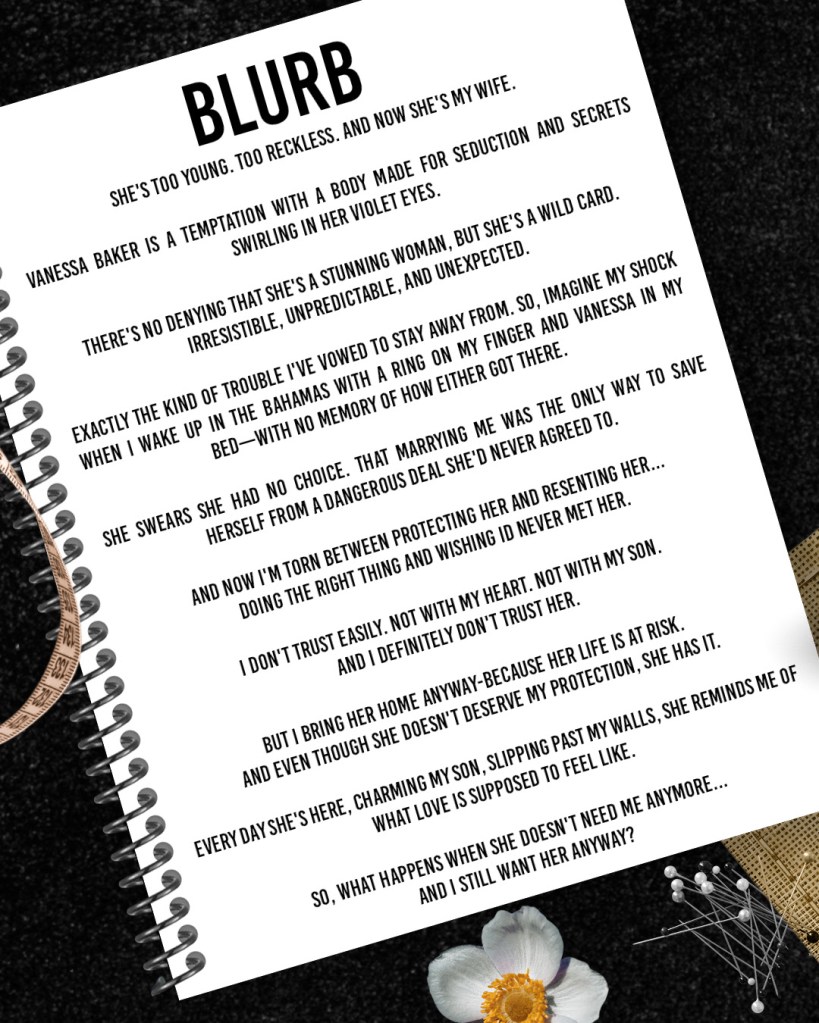 BLURB

SHE'S TOO YOUNG. TOO RECKLESS. AND NOW SHE'S MY WIFE.

VANESSA BAKER IS A TEMPTATION WITH A BODY MADE FOR SEDUCTION AND SECRETS SWIRLING IN HER VIOLET EYES.

THERE'S NO DENYING THAT SHE'S A STUNNING WOMAN, BUT SHE'S A WILD CARD. IRRESISTIBLE, UNPREDICTABLE, AND UNEXPECTED.

EXACTLY THE KIND OF TROUBLE I'VE VOWED TO STAY AWAY FROM. SO, IMAGINE MY SHOCK WHEN I WAKE UP IN THE BAHAMAS WITH A RING ON MY FINGER AND VANESSA IN MY BED—WITH NO MEMORY OF HOW EITHER GOT THERE.

SHE SWEARS SHE HAD NO CHOICE. THAT MARRYING ME WAS THE ONLY WAY TO SAVE HERSELF FROM A DANGEROUS DEAL SHE'D NEVER AGREED TO.

AND NOW I'M TORN BETWEEN PROTECTING HER AND RESENTING HER... DOING THE RIGHT THING AND WISHING ID NEVER MET HER.

I DON'T TRUST EASILY. NOT WITH MY HEART. NOT WITH MY SON. AND I DEFINITELY DON'T TRUST HER.

BUT I BRING HER HOME ANYWAY-BECAUSE HER LIFE IS AT RISK. AND EVEN THOUGH SHE DOESN'T DESERVE MY PROTECTION, SHE HAS IT.

EVERY DAY SHE'S HERE, CHARMING MY SON, SLIPPING PAST MY WALLS, SHE REMINDS ME OF WHAT LOVE IS SUPPOSED TO FEEL LIKE.

SO, WHAT HAPPENS WHEN SHE DOESN'T NEED ME ANYMORE... AND I STILL WANT HER ANYWAY?